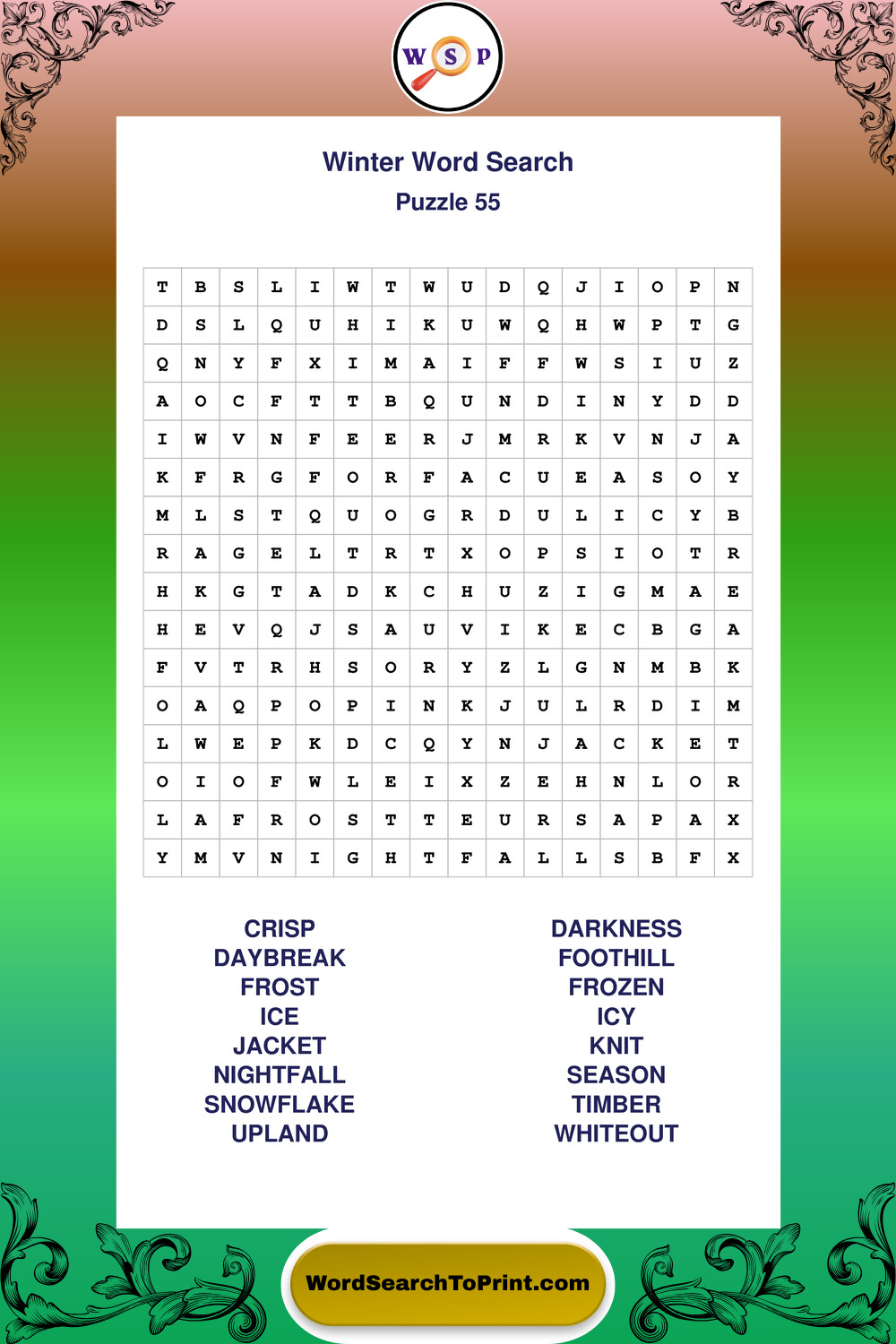 W S P

Winter Word Search
Puzzle 55

| T | B | S | L | I | W | T | W | U | D | Q | J | I | O | P | N |
|---|---|---|---|---|---|---|---|---|---|---|---|---|---|---|---|
| D | S | L | Q | U | H | I | K | U | W | Q | H | W | P | T | G |
| Q | N | Y | F | X | I | M | A | I | F | F | W | S | I | U | Z |
| A | O | C | F | T | T | B | Q | U | N | D | I | N | Y | D | D |
| I | W | V | N | F | E | E | R | J | M | R | K | V | N | J | A |
| K | F | R | G | F | O | R | F | A | C | U | E | A | S | O | Y |
| M | L | S | T | Q | U | O | G | R | D | U | L | I | C | Y | B |
| R | A | G | E | L | T | R | T | X | O | P | S | I | O | T | R |
| H | K | G | T | A | D | K | C | H | U | Z | I | G | M | A | E |
| H | E | V | Q | J | S | A | U | V | I | K | E | C | B | G | A |
| F | V | T | R | H | S | O | R | Y | Z | L | G | N | M | B | K |
| O | A | Q | P | O | P | I | N | K | J | U | L | R | D | I | M |
| L | W | E | P | K | D | C | Q | Y | N | J | A | C | K | E | T |
| O | I | O | F | W | L | E | I | X | Z | E | H | N | L | O | R |
| L | A | F | R | O | S | T | T | E | U | R | S | A | P | A | X |
| Y | M | V | N | I | G | H | T | F | A | L | L | S | B | F | X |

CRISP
DAYBREAK
FROST
ICE
JACKET
NIGHTFALL
SNOWFLAKE
UPLAND

DARKNESS
FOOTHILL
FROZEN
ICY
KNIT
SEASON
TIMBER
WHITEOUT

WordSearchToPrint.com